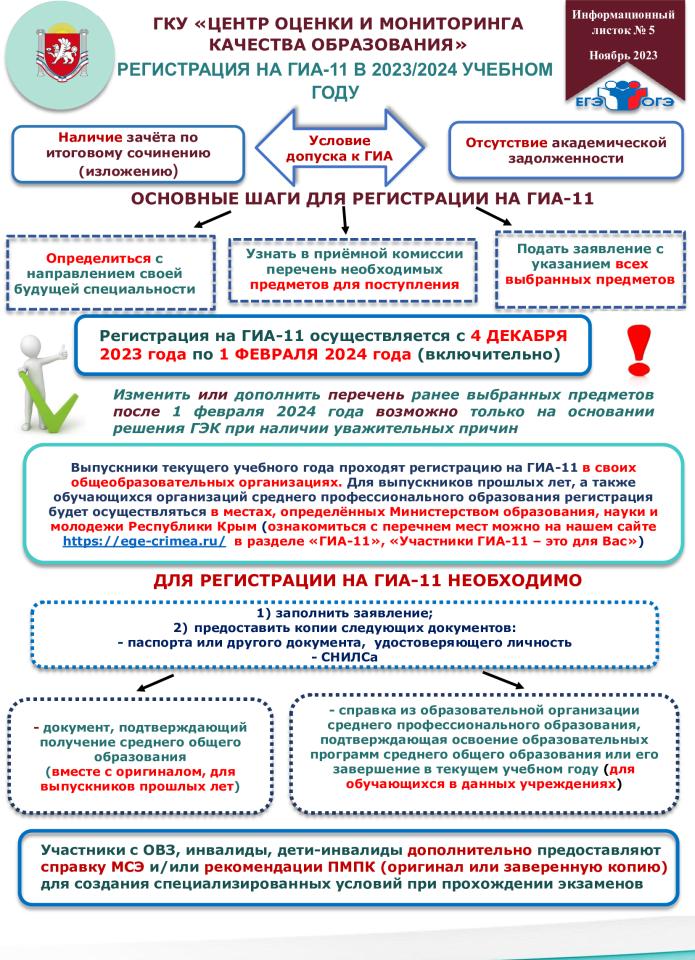 ГКУ «ЦЕНТР ОЦЕНКИ И МОНИТОРИНГА КАЧЕСТВА ОБРАЗОВАНИЯ»

РЕГИСТРАЦИЯ НА ГИА-11 В 2023/2024 УЧЕБНОМ ГОДУ

Информационный листок № 5

Ноябрь 2023

ЕГЭ ОГЭ

Наличие зачёта по итоговому сочинению (изложению)

Условие допуска к ГИА

Отсутствие академической задолженности

ОСНОВНЫЕ ШАГИ ДЛЯ РЕГИСТРАЦИИ НА ГИА-11

Определиться с направлением своей будущей специальности

Узнать в приёмной комиссии перечень необходимых предметов для поступления

Подать заявление с указанием всех выбранных предметов

Регистрация на ГИА-11 осуществляется с 4 ДЕКАБРЯ 2023 года по 1 ФЕВРАЛЯ 2024 года (включительно)

Изменить или дополнить перечень ранее выбранных предметов после 1 февраля 2024 года возможно только на основании решения ГЭК при наличии уважительных причин

Выпускники текущего учебного года проходят регистрацию на ГИА-11 в своих общеобразовательных организациях. Для выпускников прошлых лет, а также обучающихся организаций среднего профессионального образования регистрация будет осуществляться в местах, определённых Министерством образования, науки и молодежи Республики Крым (ознакомиться с перечнем мест можно на нашем сайте https://ege-crimea.ru/ в разделе «ГИА-11», «Участники ГИА-11 – это для Вас»)

ДЛЯ РЕГИСТРАЦИИ НА ГИА-11 НЕОБХОДИМО

1) заполнить заявление;
2) предоставить копии следующих документов:
- паспорта или другого документа, удостоверяющего личность
- СНИЛСа

- документ, подтверждающий получение среднего общего образования (вместе с оригиналом, для выпускников прошлых лет)

- справка из образовательной организации среднего профессионального образования, подтверждающая освоение образовательных программ среднего общего образования или его завершение в текущем учебном году (для обучающихся в данных учреждениях)

Участники с ОВЗ, инвалиды, дети-инвалиды дополнительно предоставляют справку МСЭ и/или рекомендации ПМПК (оригинал или заверенную копию) для создания специализированных условий при прохождении экзаменов